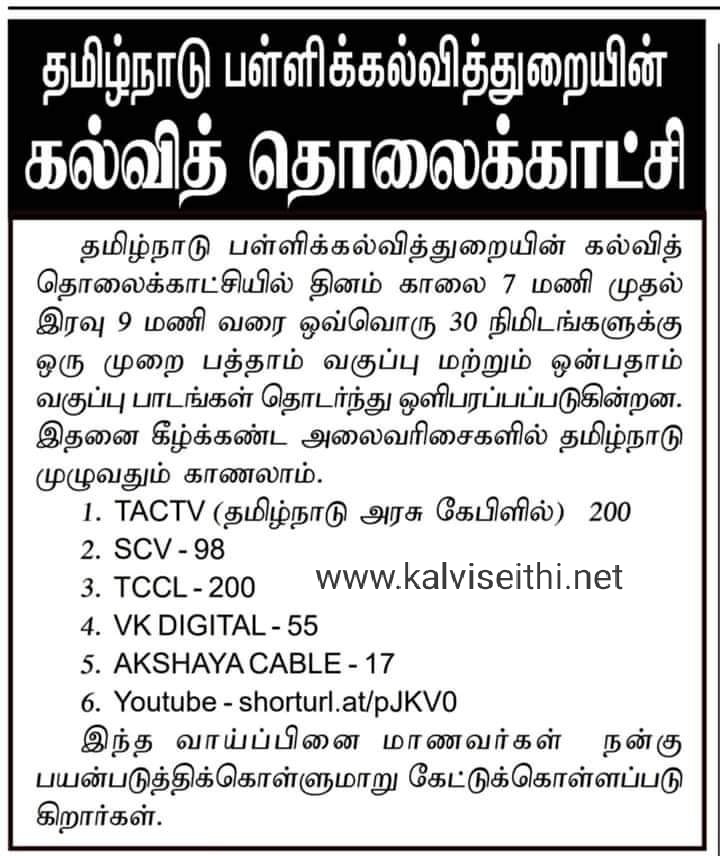 தமிழ்நாடு பள்ளிக்கல்வித்துறையின்
கல்வித் தொலைக்காட்சி

தமிழ்நாடு பள்ளிக்கல்வித்துறையின் கல்வித் தொலைக்காட்சியில் தினம் காலை 7 மணி முதல் இரவு 9 மணி வரை ஒவ்வொரு 30 நிமிடங்களுக்கு ஒரு முறை பத்தாம் வகுப்பு மற்றும் ஒன்பதாம் வகுப்பு பாடங்கள் தொடர்ந்து ஒளிபரப்பப்படுகின்றன. இதனை கீழ்க்கண்ட அலைவரிசைகளில் தமிழ்நாடு முழுவதும் காணலாம்.

1. TACTV (தமிழ்நாடு அரசு கேபிளில்) 200
2. SCV - 98
3. TCCL - 200
4. VK DIGITAL - 55
5. AKSHAYA CABLE - 17
6. Youtube - shorturl.at/pJKV0

இந்த வாய்ப்பினை மாணவர்கள் நன்கு பயன்படுத்திக்கொள்ளுமாறு கேட்டுக்கொள்ளப்படுகிறார்கள்.

www.kalviseithi.net